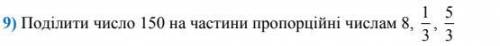 9) Поділити число 150 на частини пропорційні числам 8, $\frac{1}{3}$, $\frac{5}{3}$